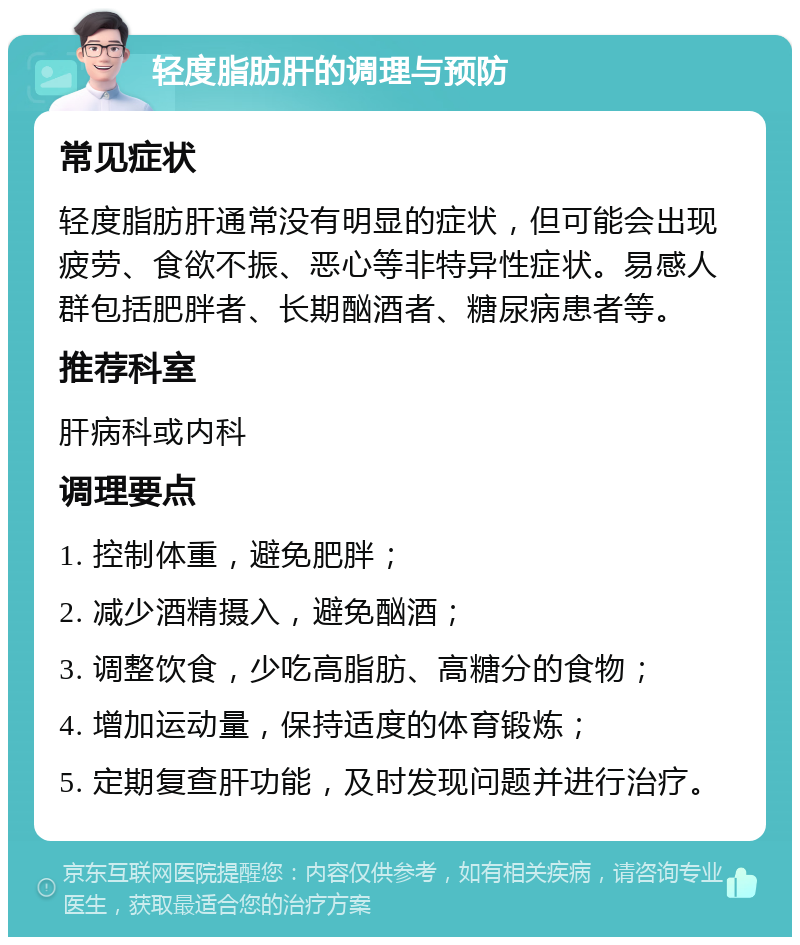 轻度脂肪肝的调理与预防

常见症状

轻度脂肪肝通常没有明显的症状，但可能会出现疲劳、食欲不振、恶心等非特异性症状。易感人群包括肥胖者、长期酗酒者、糖尿病患者等。

推荐科室

肝病科或内科

调理要点

1. 控制体重，避免肥胖；

2. 减少酒精摄入，避免酗酒；

3. 调整饮食，少吃高脂肪、高糖分的食物；

4. 增加运动量，保持适度的体育锻炼；

5. 定期复查肝功能，及时发现问题并进行治疗。

京东互联网医院提醒您：内容仅供参考，如有相关疾病，请咨询专业医生，获取最适合您的治疗方案